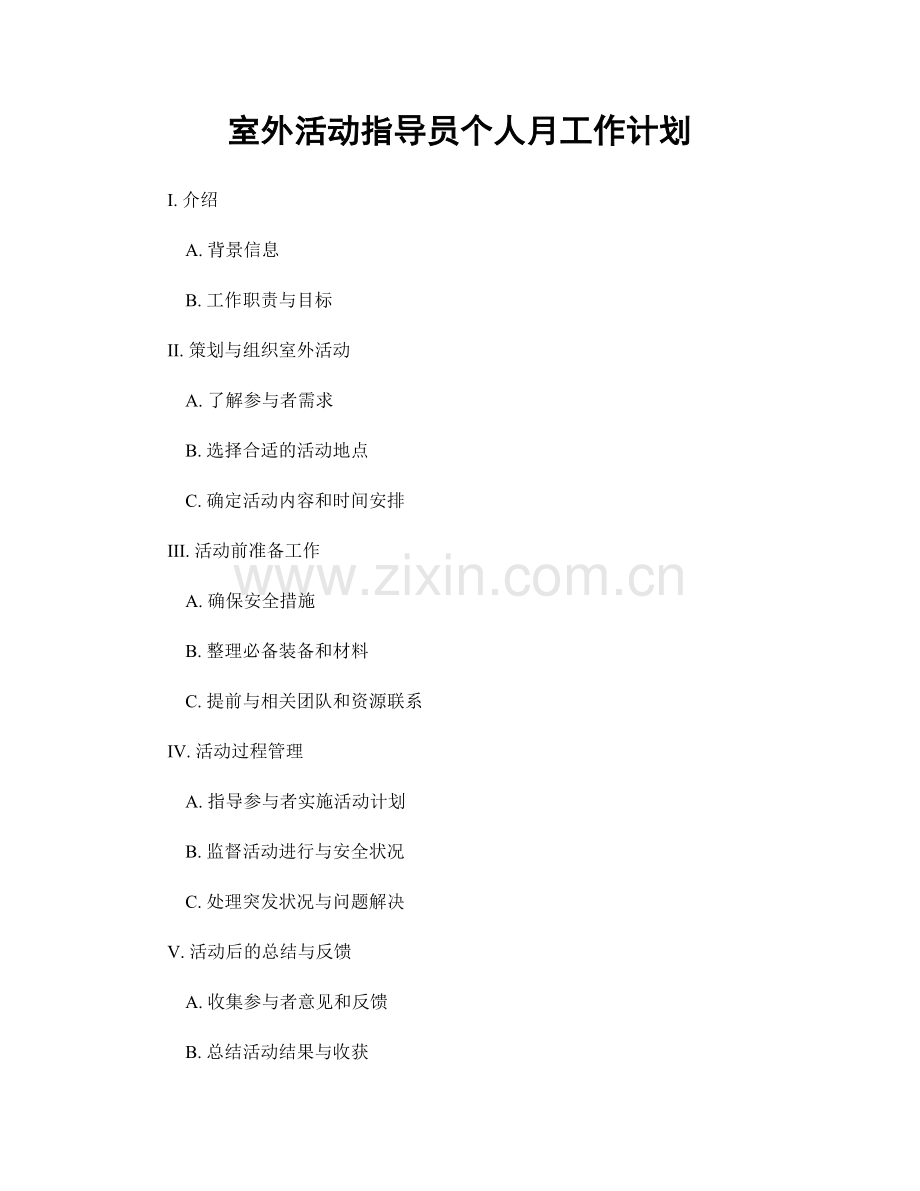 室外活动指导员个人月工作计划

I.介绍

A.背景信息

B.工作职责与目标

II.策划与组织室外活动

A.了解参与者需求

B.选择合适的活动地点

C.确定活动内容和时间安排

III.活动前准备工作

A.确保安全措施

B.整理必备装备和材料

C.提前与相关团队和资源联系

IV.活动过程管理

A.指导参与者实施活动计划

B.监督活动进行与安全状况

C.处理突发状况与问题解决

V.活动后的总结与反馈

A.收集参与者意见和反馈

B.总结活动结果与收获

www.zixin.com.cn